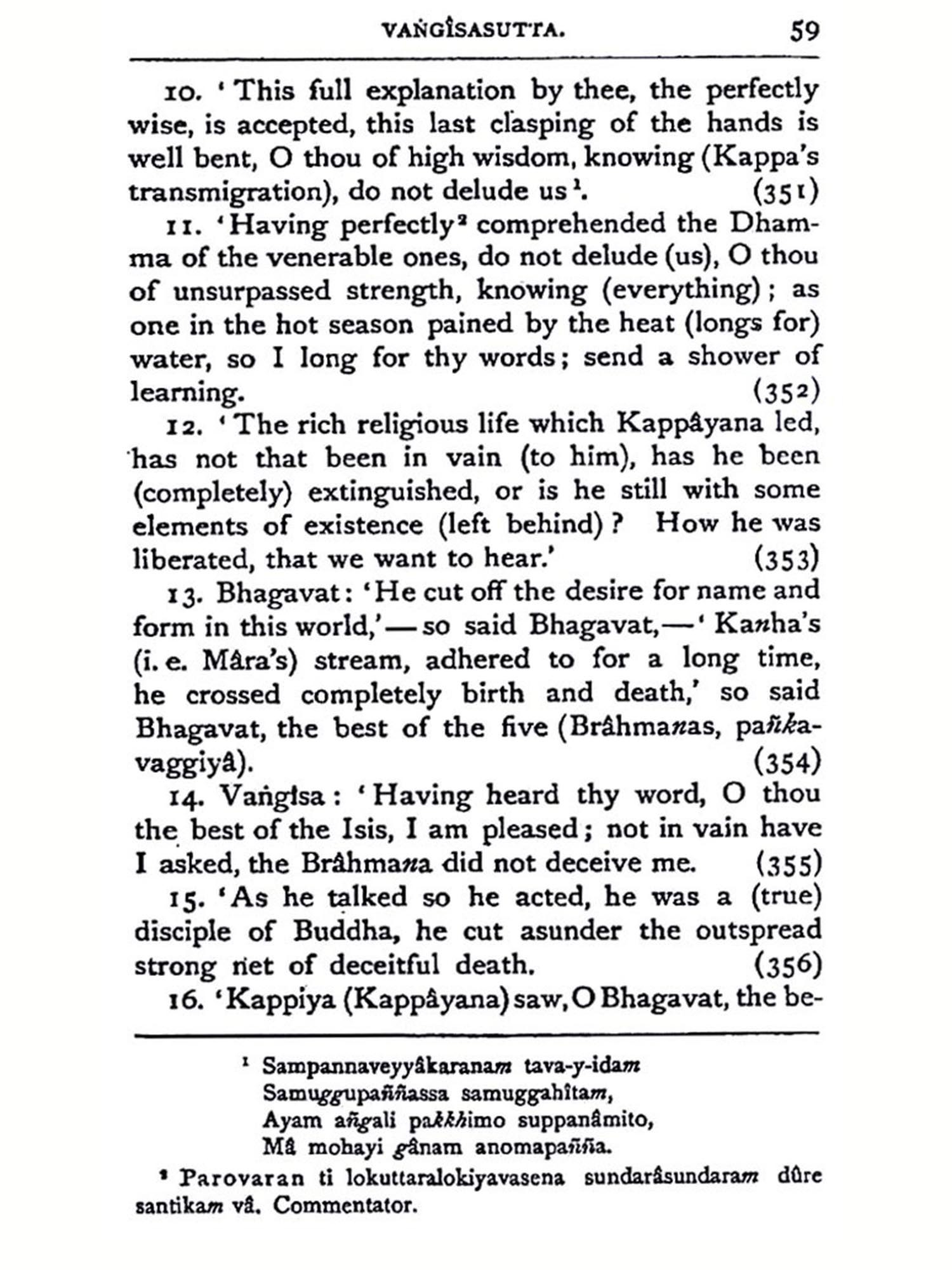 VAṄGÎSASUTTA. 59

10. 'This full explanation by thee, the perfectly wise, is accepted, this last clasping of the hands is well bent, O thou of high wisdom, knowing (Kappa's transmigration), do not delude us¹. (351)

11. 'Having perfectly² comprehended the Dhamma of the venerable ones, do not delude (us), O thou of unsurpassed strength, knowing (everything); as one in the hot season pained by the heat (longs for) water, so I long for thy words; send a shower of learning. (352)

12. 'The rich religious life which Kappâyana led, has not that been in vain (to him), has he been (completely) extinguished, or is he still with some elements of existence (left behind)? How he was liberated, that we want to hear.' (353)

13. Bhagavat: 'He cut off the desire for name and form in this world,'—so said Bhagavat,—'Kanha's (i. e. Mâra's) stream, adhered to for a long time, he crossed completely birth and death,' so said Bhagavat, the best of the five (Brâhmanas, pañkavaggiyâ). (354)

14. Vaṅgîsa: 'Having heard thy word, O thou the best of the Isis, I am pleased; not in vain have I asked, the Brâhmana did not deceive me. (355)

15. 'As he talked so he acted, he was a (true) disciple of Buddha, he cut asunder the outspread strong net of deceitful death. (356)

16. 'Kappiya (Kappâyana) saw, O Bhagavat, the be-

¹ Sampannaveyyâkaranam tava-y-idam
Samuggupaññassa samuggahîtam,
Ayam añgali pakkhimo suppanâmito,
Mâ mohayi gânam anomapañña.

² Parovaran ti lokuttaralokiyavasena sundarâsundaram dûre santikam vâ. Commentator.